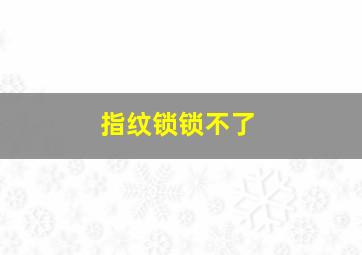 指纹锁锁不了